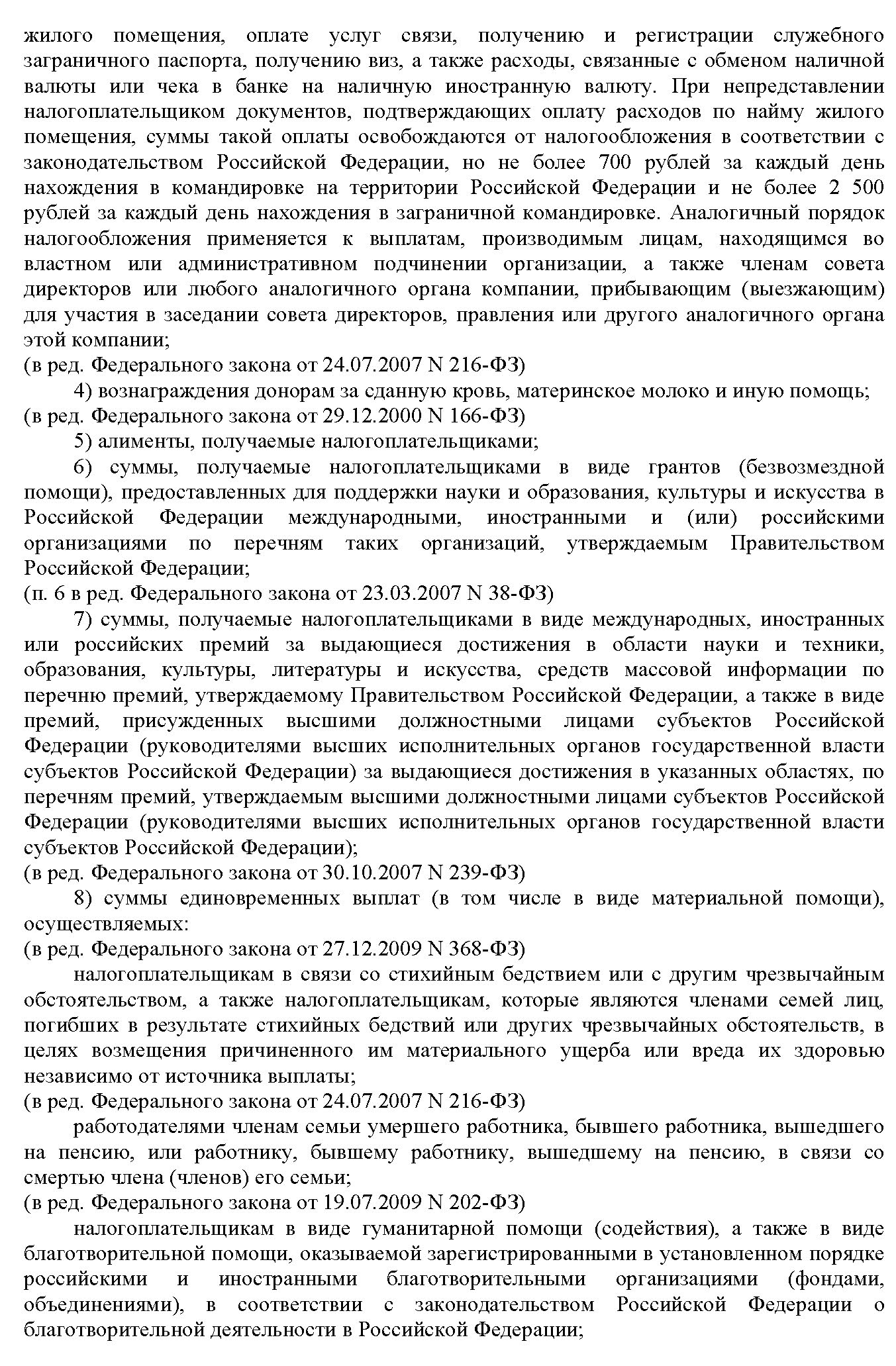 жилого помещения, оплате услуг связи, получению и регистрации служебного заграничного паспорта, получению виз, а также расходы, связанные с обменом наличной валюты или чека в банке на наличную иностранную валюту. При непредставлении налогоплательщиком документов, подтверждающих оплату расходов по найму жилого помещения, суммы такой оплаты освобождаются от налогообложения в соответствии с законодательством Российской Федерации, но не более 700 рублей за каждый день нахождения в командировке на территории Российской Федерации и не более 2 500 рублей за каждый день нахождения в заграничной командировке. Аналогичный порядок налогообложения применяется к выплатам, производимым лицам, находящимся во властном или административном подчинении организации, а также членам совета директоров или любого аналогичного органа компании, прибывающим (выезжающим) для участия в заседании совета директоров, правления или другого аналогичного органа этой компании;
(в ред. Федерального закона от 24.07.2007 N 216-ФЗ)

4) вознаграждения донорам за сданную кровь, материнское молоко и иную помощь;
(в ред. Федерального закона от 29.12.2000 N 166-ФЗ)

5) алименты, получаемые налогоплательщиками;

6) суммы, получаемые налогоплательщиками в виде грантов (безвозмездной помощи), предоставленных для поддержки науки и образования, культуры и искусства в Российской Федерации международными, иностранными и (или) российскими организациями по перечням таких организаций, утверждаемым Правительством Российской Федерации;
(п. 6 в ред. Федерального закона от 23.03.2007 N 38-ФЗ)

7) суммы, получаемые налогоплательщиками в виде международных, иностранных или российских премий за выдающиеся достижения в области науки и техники, образования, культуры, литературы и искусства, средств массовой информации по перечню премий, утверждаемому Правительством Российской Федерации, а также в виде премий, присужденных высшими должностными лицами субъектов Российской Федерации (руководителями высших исполнительных органов государственной власти субъектов Российской Федерации) за выдающиеся достижения в указанных областях, по перечням премий, утверждаемым высшими должностными лицами субъектов Российской Федерации (руководителями высших исполнительных органов государственной власти субъектов Российской Федерации);
(в ред. Федерального закона от 30.10.2007 N 239-ФЗ)

8) суммы единовременных выплат (в том числе в виде материальной помощи), осуществляемых:
(в ред. Федерального закона от 27.12.2009 N 368-ФЗ)

налогоплательщикам в связи со стихийным бедствием или с другим чрезвычайным обстоятельством, а также налогоплательщикам, которые являются членами семей лиц, погибших в результате стихийных бедствий или других чрезвычайных обстоятельств, в целях возмещения причиненного им материального ущерба или вреда их здоровью независимо от источника выплаты;
(в ред. Федерального закона от 24.07.2007 N 216-ФЗ)

работодателями членам семьи умершего работника, бывшего работника, вышедшего на пенсию, или работнику, бывшему работнику, вышедшему на пенсию, в связи со смертью члена (членов) его семьи;
(в ред. Федерального закона от 19.07.2009 N 202-ФЗ)

налогоплательщикам в виде гуманитарной помощи (содействия), а также в виде благотворительной помощи, оказываемой зарегистрированными в установленном порядке российскими и иностранными благотворительными организациями (фондами, объединениями), в соответствии с законодательством Российской Федерации о благотворительной деятельности в Российской Федерации;